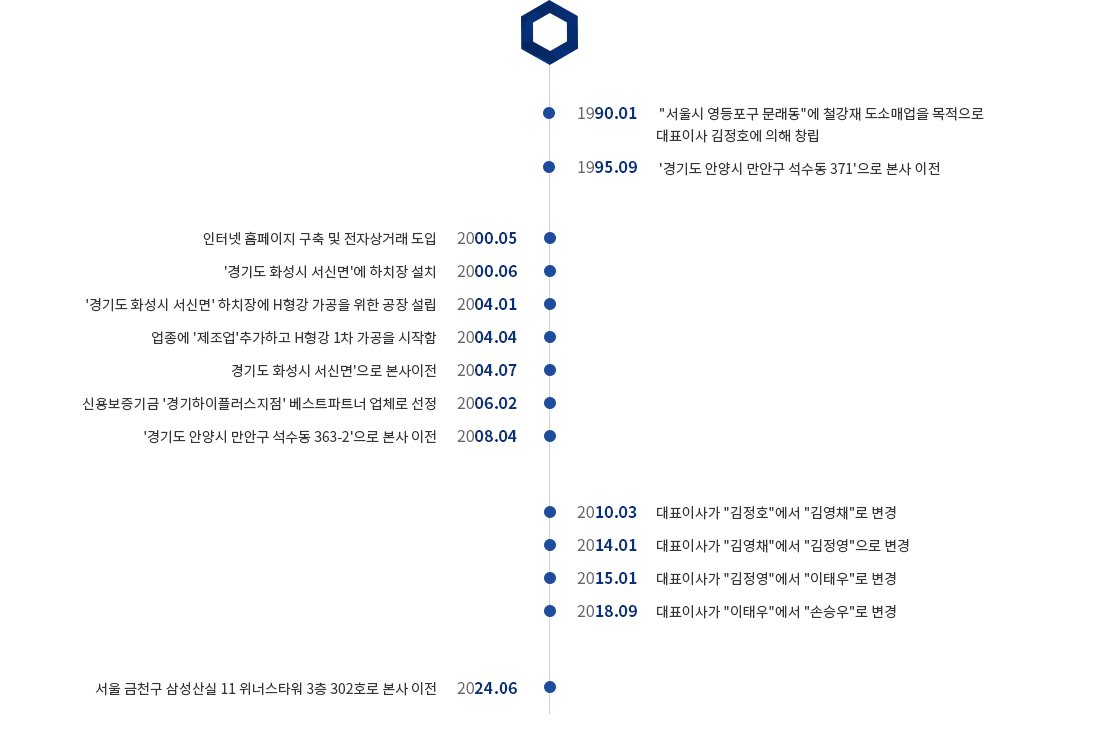 1990.01 "서울시 영등포구 문래동"에 철강재 도소매업을 목적으로 대표이사 김정호에 의해 창립

1995.09 '경기도 안양시 만안구 석수동 371'으로 본사 이전

인터넷 홈페이지 구축 및 전자상거래 도입 2000.05

'경기도 화성시 서신면'에 하치장 설치 2000.06

'경기도 화성시 서신면' 하치장에 H형강 가공을 위한 공장 설립 2004.01

업종에 '제조업'추가하고 H형강 1차 가공을 시작함 2004.04

경기도 화성시 서신면'으로 본사이전 2004.07

신용보증기금 '경기하이플러스지점' 베스트파트너 업체로 선정 2006.02

'경기도 안양시 만안구 석수동 363-2'으로 본사 이전 2008.04

2010.03 대표이사가 "김정호"에서 "김영채"로 변경

2014.01 대표이사가 "김영채"에서 "김정영"으로 변경

2015.01 대표이사가 "김정영"에서 "이태우"로 변경

2018.09 대표이사가 "이태우"에서 "손승우"로 변경

서울 금천구 삼성산실 11 위너스타워 3층 302호로 본사 이전 2024.06